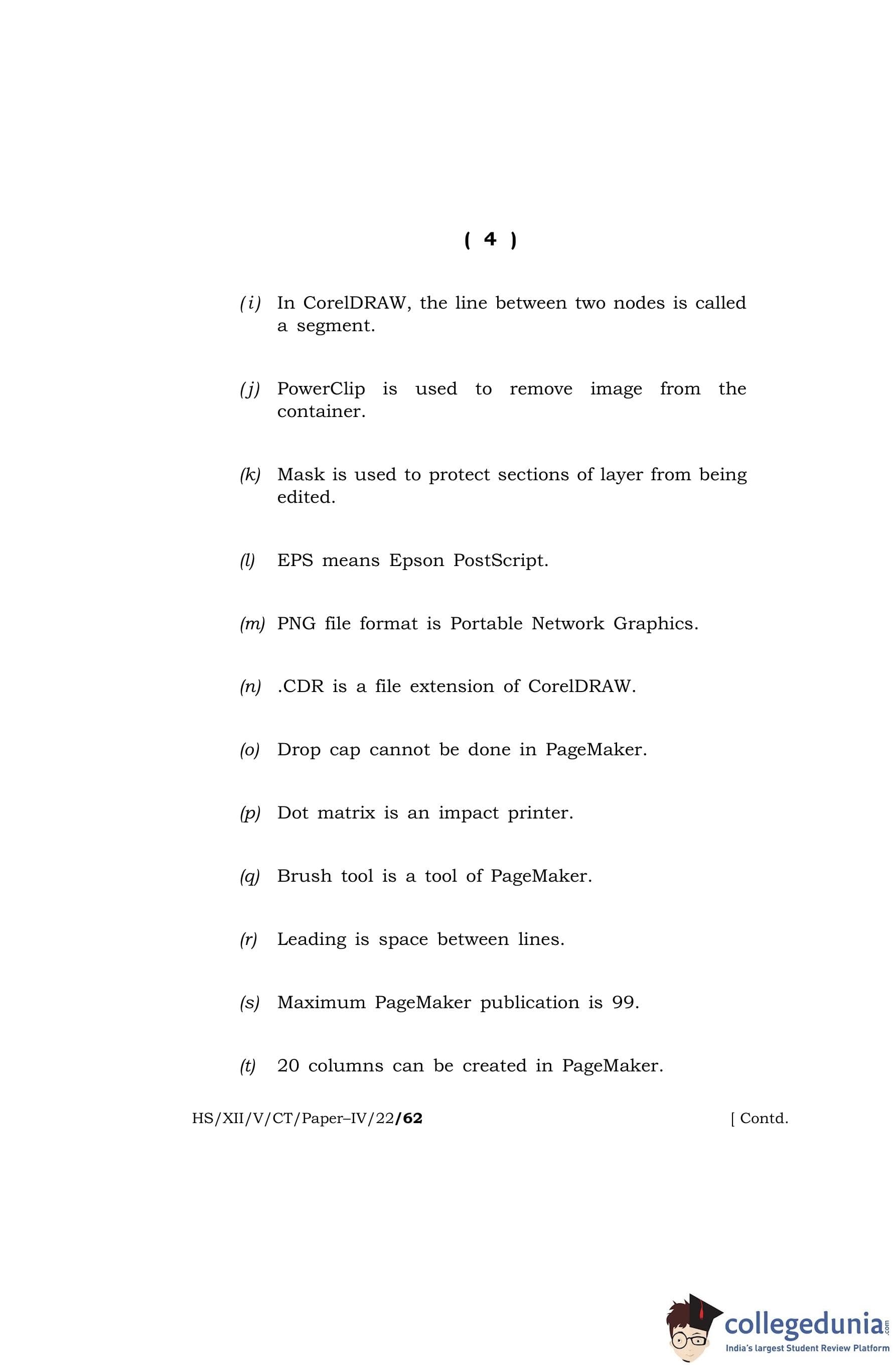 ( 4 )

(i) In CorelDRAW, the line between two nodes is called a segment.

(j) PowerClip is used to remove image from the container.

(k) Mask is used to protect sections of layer from being edited.

(l) EPS means Epson PostScript.

(m) PNG file format is Portable Network Graphics.

(n) .CDR is a file extension of CorelDRAW.

(o) Drop cap cannot be done in PageMaker.

(p) Dot matrix is an impact printer.

(q) Brush tool is a tool of PageMaker.

(r) Leading is space between lines.

(s) Maximum PageMaker publication is 99.

(t) 20 columns can be created in PageMaker.

HS/XII/V/CT/Paper–IV/22/62 [ Contd.

collegedunia.com
India's largest Student Review Platform